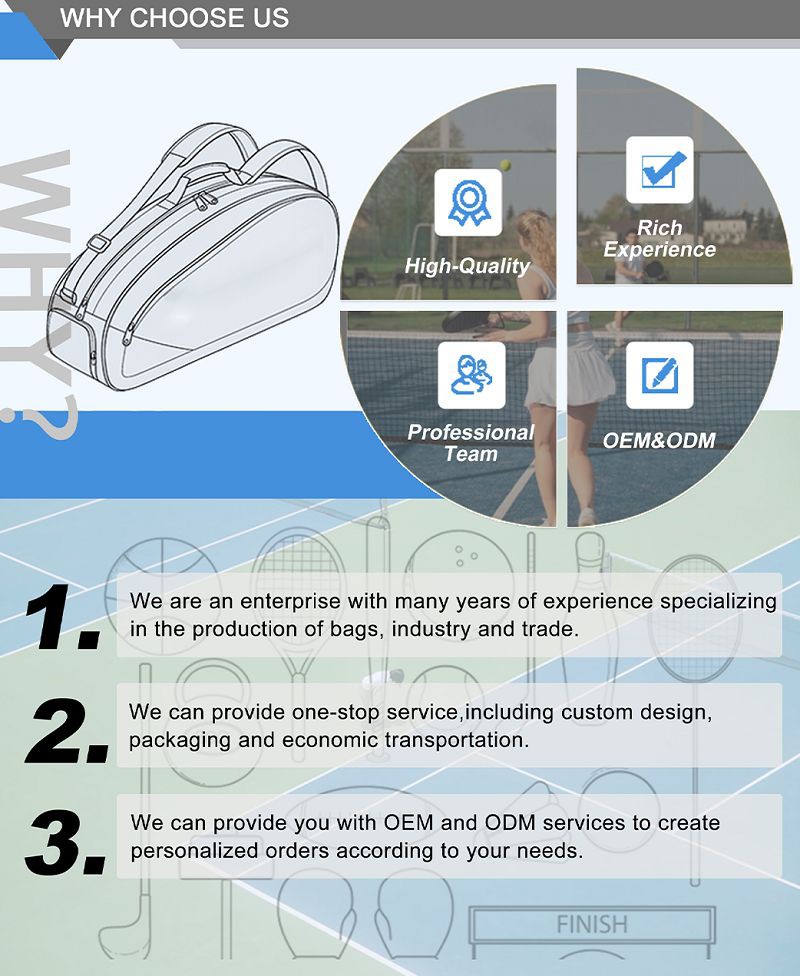 WHY CHOOSE US

WHY?

High-Quality

Rich Experience

Professional Team

OEM&ODM

1. We are an enterprise with many years of experience specializing in the production of bags, industry and trade.

2. We can provide one-stop service,including custom design, packaging and economic transportation.

3. We can provide you with OEM and ODM services to create personalized orders according to your needs.

FINISH